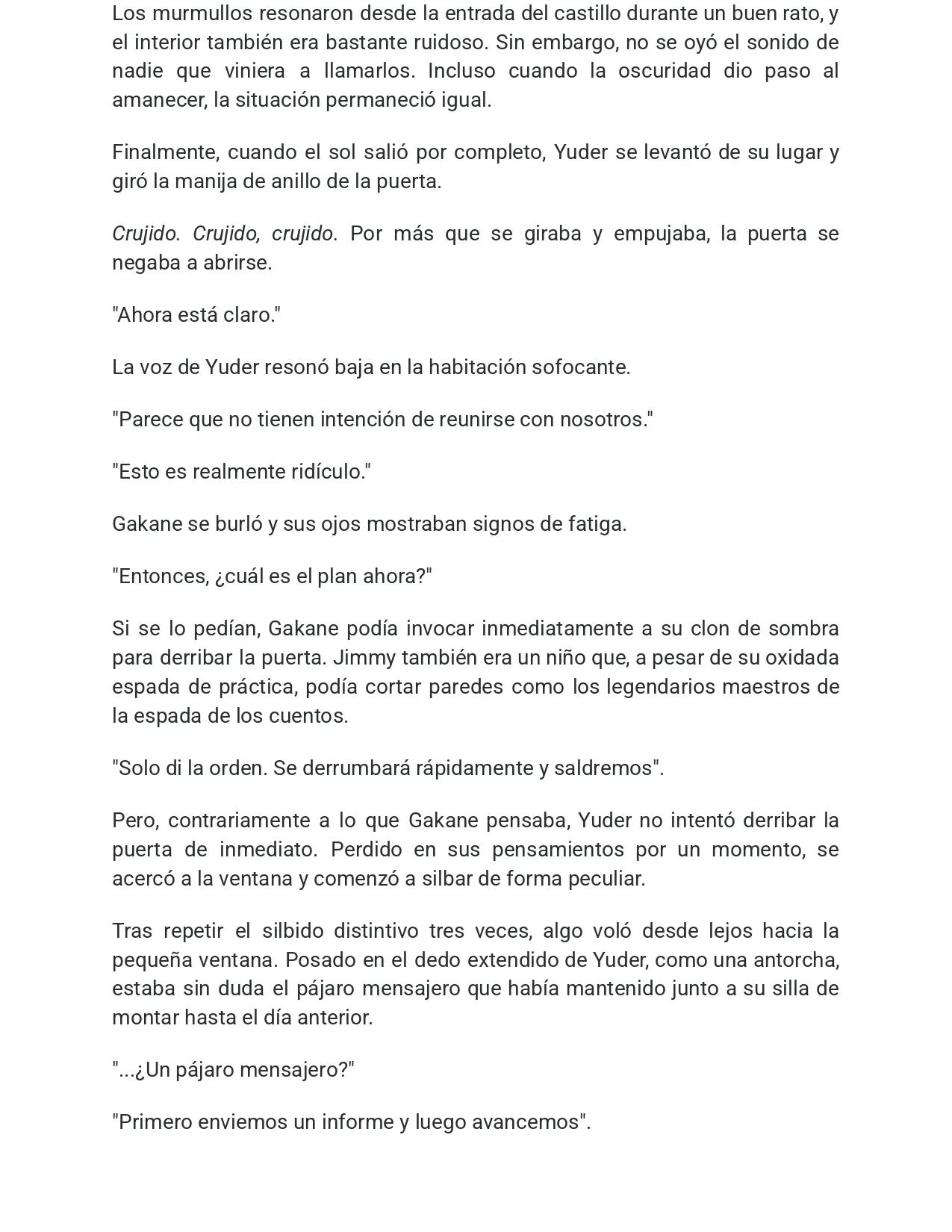 Los murmullos resonaron desde la entrada del castillo durante un buen rato, y el interior también era bastante ruidoso. Sin embargo, no se oyó el sonido de nadie que viniera a llamarlos. Incluso cuando la oscuridad dio paso al amanecer, la situación permaneció igual.

Finalmente, cuando el sol salió por completo, Yuder se levantó de su lugar y giró la manija de anillo de la puerta.

Crujido. Crujido, crujido. Por más que se giraba y empujaba, la puerta se negaba a abrirse.

"Ahora está claro."

La voz de Yuder resonó baja en la habitación sofocante.

"Parece que no tienen intención de reunirse con nosotros."

"Esto es realmente ridículo."

Gakane se burló y sus ojos mostraban signos de fatiga.

"Entonces, ¿cuál es el plan ahora?"

Si se lo pedían, Gakane podía invocar inmediatamente a su clon de sombra para derribar la puerta. Jimmy también era un niño que, a pesar de su oxidada espada de práctica, podía cortar paredes como los legendarios maestros de la espada de los cuentos.

"Solo di la orden. Se derrumbará rápidamente y saldremos".

Pero, contrariamente a lo que Gakane pensaba, Yuder no intentó derribar la puerta de inmediato. Perdido en sus pensamientos por un momento, se acercó a la ventana y comenzó a silbar de forma peculiar.

Tras repetir el silbido distintivo tres veces, algo voló desde lejos hacia la pequeña ventana. Posado en el dedo extendido de Yuder, como una antorcha, estaba sin duda el pájaro mensajero que había mantenido junto a su silla de montar hasta el día anterior.

"...¿Un pájaro mensajero?"

"Primero enviemos un informe y luego avancemos".